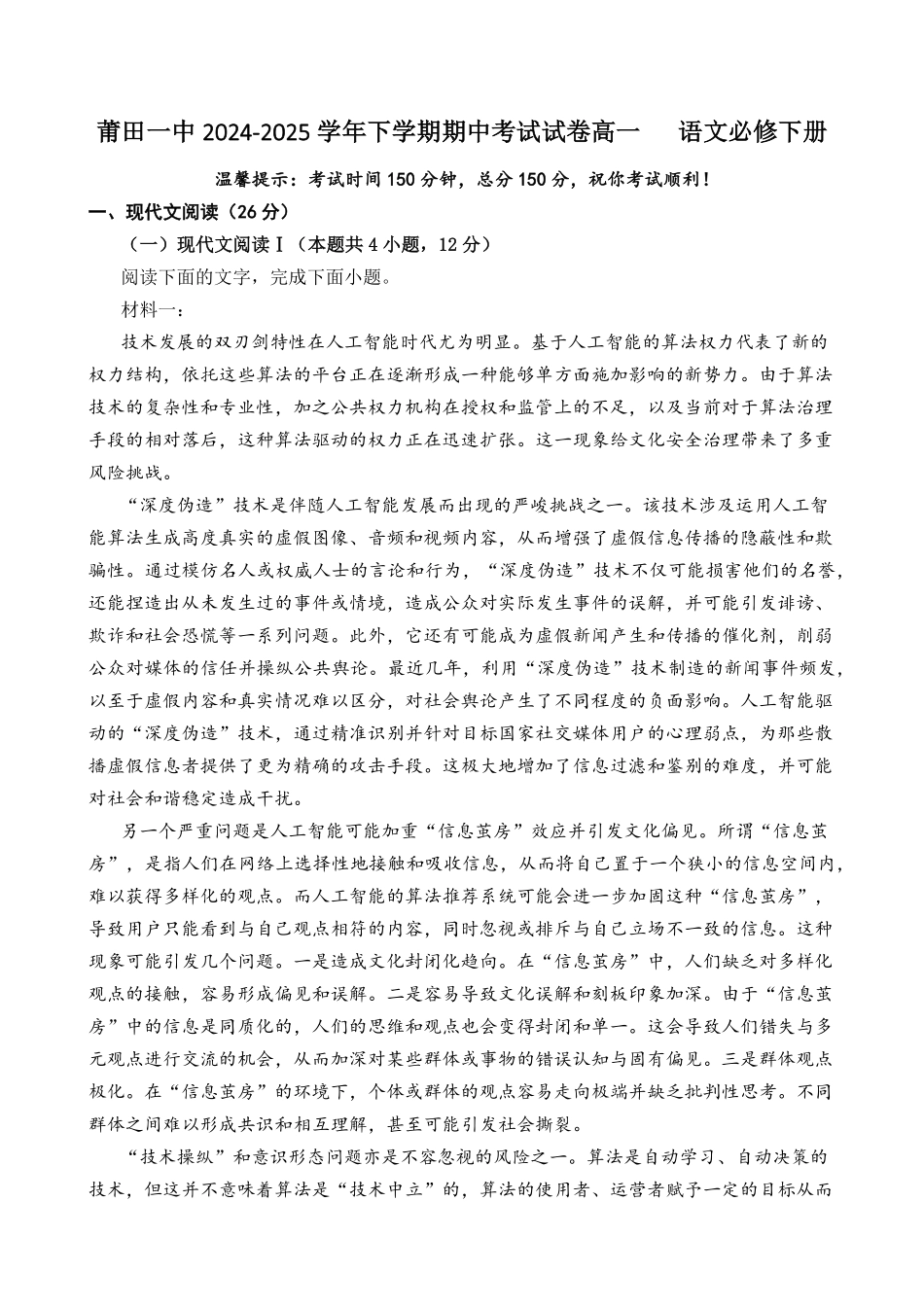 莆田一中 2024-2025 学年下学期期中考试试卷高一　语文必修下册

温馨提示：考试时间 150 分钟，总分 150 分，祝你考试顺利！

一、现代文阅读（26 分）

（一）现代文阅读Ⅰ（本题共 4 小题，12 分）

阅读下面的文字，完成下面小题。

材料一：

技术发展的双刃剑特性在人工智能时代尤为明显。基于人工智能的算法权力代表了新的权力结构，依托这些算法的平台正在逐渐形成一种能够单方面施加影响的新势力。由于算法技术的复杂性和专业性，加之公共权力机构在授权和监管上的不足，以及当前对于算法治理手段的相对落后，这种算法驱动的权力正在迅速扩张。这一现象给文化安全治理带来了多重风险挑战。

“深度伪造”技术是伴随人工智能发展而出现的严峻挑战之一。该技术涉及运用人工智能算法生成高度真实的虚假图像、音频和视频内容，从而增强了虚假信息传播的隐蔽性和欺骗性。通过模仿名人或权威人士的言论和行为，“深度伪造”技术不仅可能损害他们的名誉，还能捏造出从未发生过的事件或情境，造成公众对实际发生事件的误解，并可能引发诽谤、欺诈和社会恐慌等一系列问题。此外，它还有可能成为虚假新闻产生和传播的催化剂，削弱公众对媒体的信任并操纵公共舆论。最近几年，利用“深度伪造”技术制造的新闻事件频发，以至于虚假内容和真实情况难以区分，对社会舆论产生了不同程度的负面影响。人工智能驱动的“深度伪造”技术，通过精准识别并针对目标国家社交媒体用户的心理弱点，为那些散播虚假信息者提供了更为精确的攻击手段。这极大地增加了信息过滤和鉴别的难度，并可能对社会和谐稳定造成干扰。

另一个严重问题是人工智能可能加重“信息茧房”效应并引发文化偏见。所谓“信息茧房”，是指人们在网络上选择性地接触和吸收信息，从而将自己置于一个狭小的信息空间内，难以获得多样化的观点。而人工智能的算法推荐系统可能会进一步加固这种“信息茧房”，导致用户只能看到与自己观点相符的内容，同时忽视或排斥与自己立场不一致的信息。这种现象可能引发几个问题。一是造成文化封闭化趋向。在“信息茧房”中，人们缺乏对多样化观点的接触，容易形成偏见和误解。二是容易导致文化误解和刻板印象加深。由于“信息茧房”中的信息是同质化的，人们的思维和观点也会变得封闭和单一。这会导致人们错失与多元观点进行交流的机会，从而加深对某些群体或事物的错误认知与固有偏见。三是群体观点极化。在“信息茧房”的环境下，个体或群体的观点容易走向极端并缺乏批判性思考。不同群体之间难以形成共识和相互理解，甚至可能引发社会撕裂。

“技术操纵”和意识形态问题亦是不容忽视的风险之一。算法是自动学习、自动决策的技术，但这并不意味着算法是“技术中立”的，算法的使用者、运营者赋予一定的目标从而